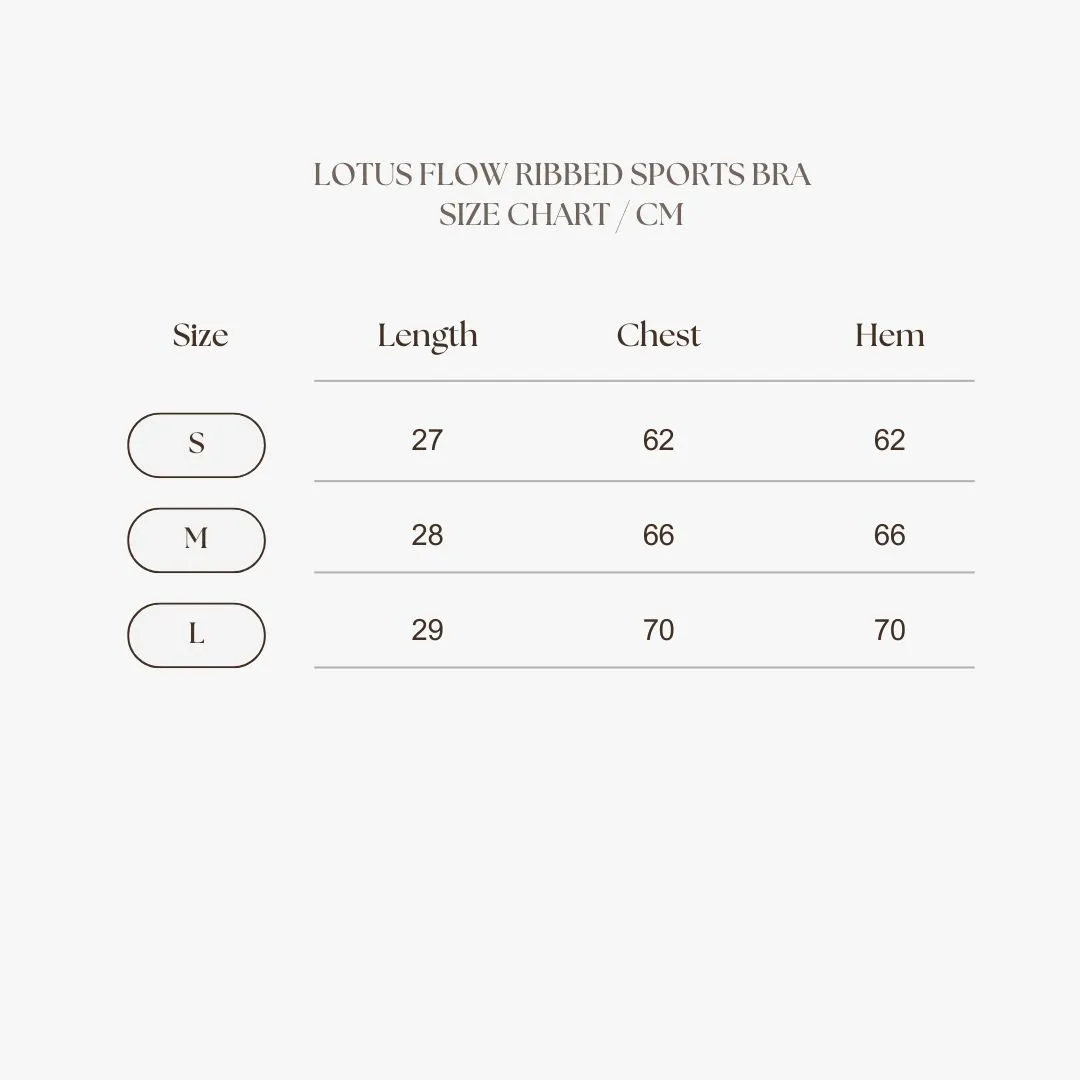 LOTUS FLOW RIBBED SPORTS BRA
SIZE CHART / CM

| Size | Length | Chest | Hem |
|---|---|---|---|
| S | 27 | 62 | 62 |
| M | 28 | 66 | 66 |
| L | 29 | 70 | 70 |